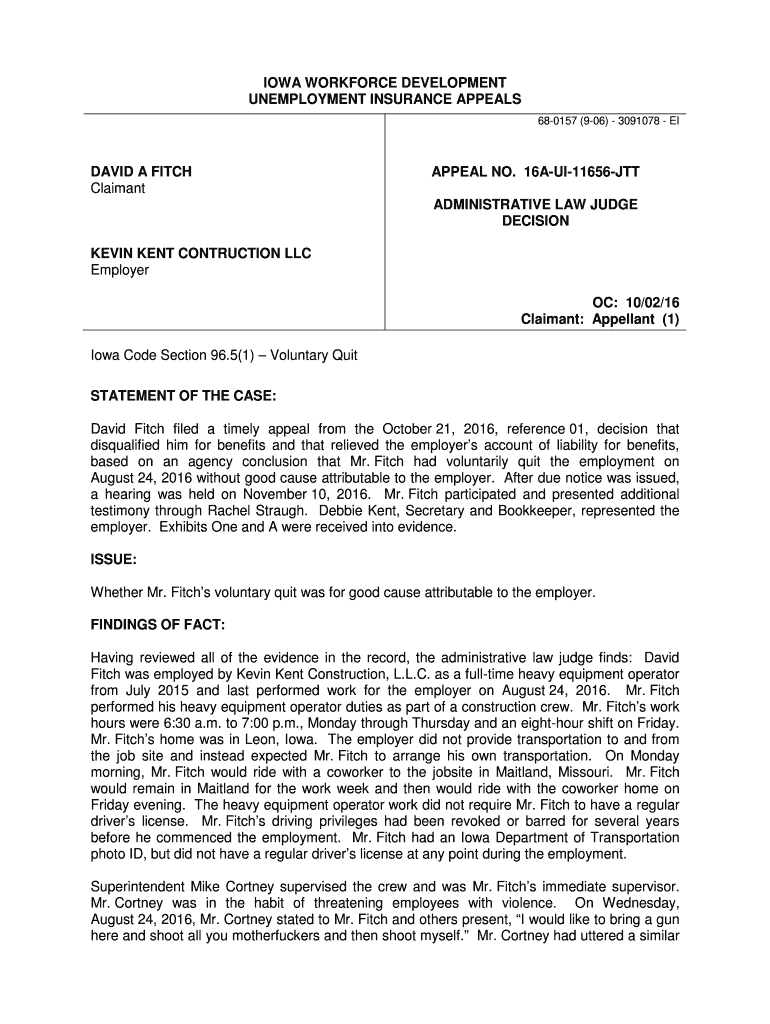 IOWA WORKFORCE DEVELOPMENT
UNEMPLOYMENT INSURANCE APPEALS

68-0157 (9-06) - 3091078 - EI

DAVID A FITCH
Claimant

KEVIN KENT CONTRUCTION LLC
Employer

APPEAL NO. 16A-UI-11656-JTT

ADMINISTRATIVE LAW JUDGE
DECISION

OC: 10/02/16
Claimant: Appellant (1)

Iowa Code Section 96.5(1) – Voluntary Quit

STATEMENT OF THE CASE:

David Fitch filed a timely appeal from the October 21, 2016, reference 01, decision that disqualified him for benefits and that relieved the employer's account of liability for benefits, based on an agency conclusion that Mr. Fitch had voluntarily quit the employment on August 24, 2016 without good cause attributable to the employer. After due notice was issued, a hearing was held on November 10, 2016. Mr. Fitch participated and presented additional testimony through Rachel Straugh. Debbie Kent, Secretary and Bookkeeper, represented the employer. Exhibits One and A were received into evidence.

ISSUE:

Whether Mr. Fitch's voluntary quit was for good cause attributable to the employer.

FINDINGS OF FACT:

Having reviewed all of the evidence in the record, the administrative law judge finds: David Fitch was employed by Kevin Kent Construction, L.L.C. as a full-time heavy equipment operator from July 2015 and last performed work for the employer on August 24, 2016. Mr. Fitch performed his heavy equipment operator duties as part of a construction crew. Mr. Fitch's work hours were 6:30 a.m. to 7:00 p.m., Monday through Thursday and an eight-hour shift on Friday. Mr. Fitch's home was in Leon, Iowa. The employer did not provide transportation to and from the job site and instead expected Mr. Fitch to arrange his own transportation. On Monday morning, Mr. Fitch would ride with a coworker to the jobsite in Maitland, Missouri. Mr. Fitch would remain in Maitland for the work week and then would ride with the coworker home on Friday evening. The heavy equipment operator work did not require Mr. Fitch to have a regular driver's license. Mr. Fitch's driving privileges had been revoked or barred for several years before he commenced the employment. Mr. Fitch had an Iowa Department of Transportation photo ID, but did not have a regular driver's license at any point during the employment.

Superintendent Mike Cortney supervised the crew and was Mr. Fitch's immediate supervisor. Mr. Cortney was in the habit of threatening employees with violence. On Wednesday, August 24, 2016, Mr. Cortney stated to Mr. Fitch and others present, "I would like to bring a gun here and shoot all you motherfuckers and then shoot myself." Mr. Cortney had uttered a similar